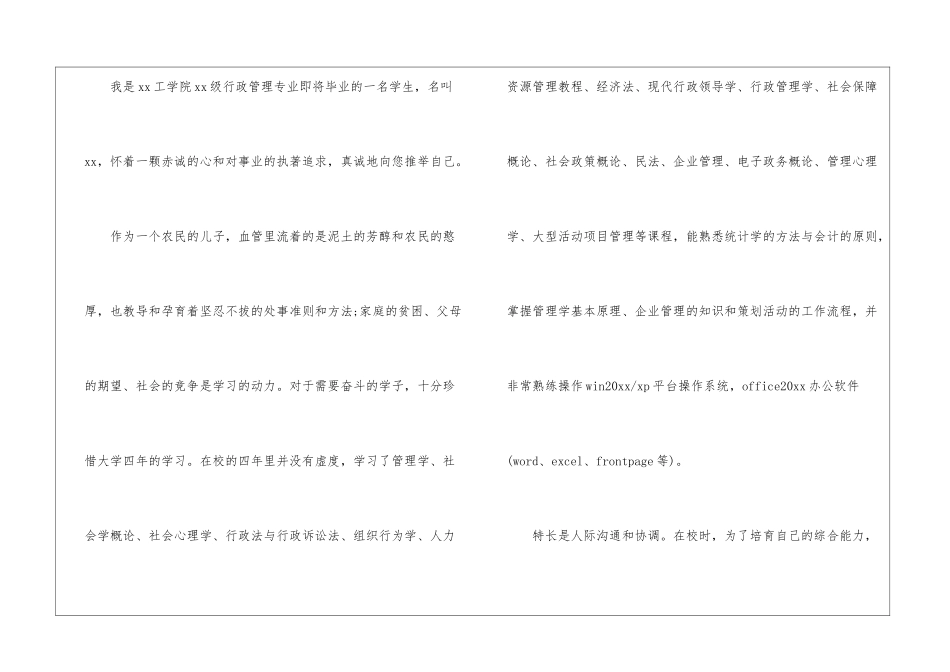 我是xx工学院xx级行政管理专业即将毕业的一名学生，名叫xx，怀着一颗赤诚的心和对事业的执著追求，真诚地向您推举自己。

作为一个农民的儿子，血管里流着的是泥土的芳醇和农民的憨厚，也教导和孕育着坚忍不拔的处事准则和方法;家庭的贫困、父母的期望、社会的竞争是学习的动力。对于需要奋斗的学子，十分珍惜大学四年的学习。在校的四年里并没有虚度，学习了管理学、社会学概论、社会心理学、行政法与行政诉讼法、组织行为学、人力资源管理教程、经济法、现代行政领导学、行政管理学、社会保障概论、社会政策概论、民法、企业管理、电子政务概论、管理心理学、大型活动项目管理等课程，能熟悉统计学的方法与会计的原则，掌握管理学基本原理、企业管理的知识和策划活动的工作流程，并非常熟练操作win20xx/xp平台操作系统，office20xx办公软件(word、excel、frontpage等)。

特长是人际沟通和协调。在校时，为了培育自己的综合能力，